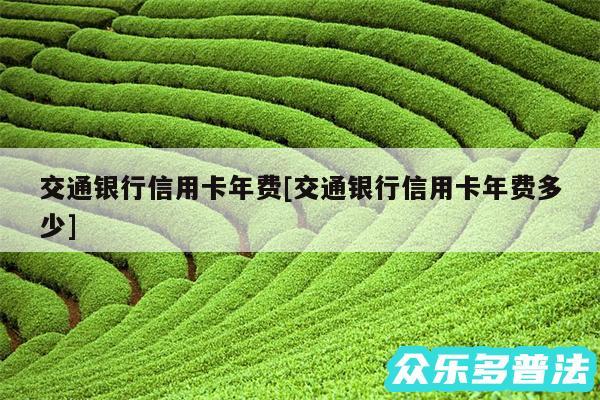 交通银行信用卡年费[交通银行信用卡年费多少]

众乐多普法